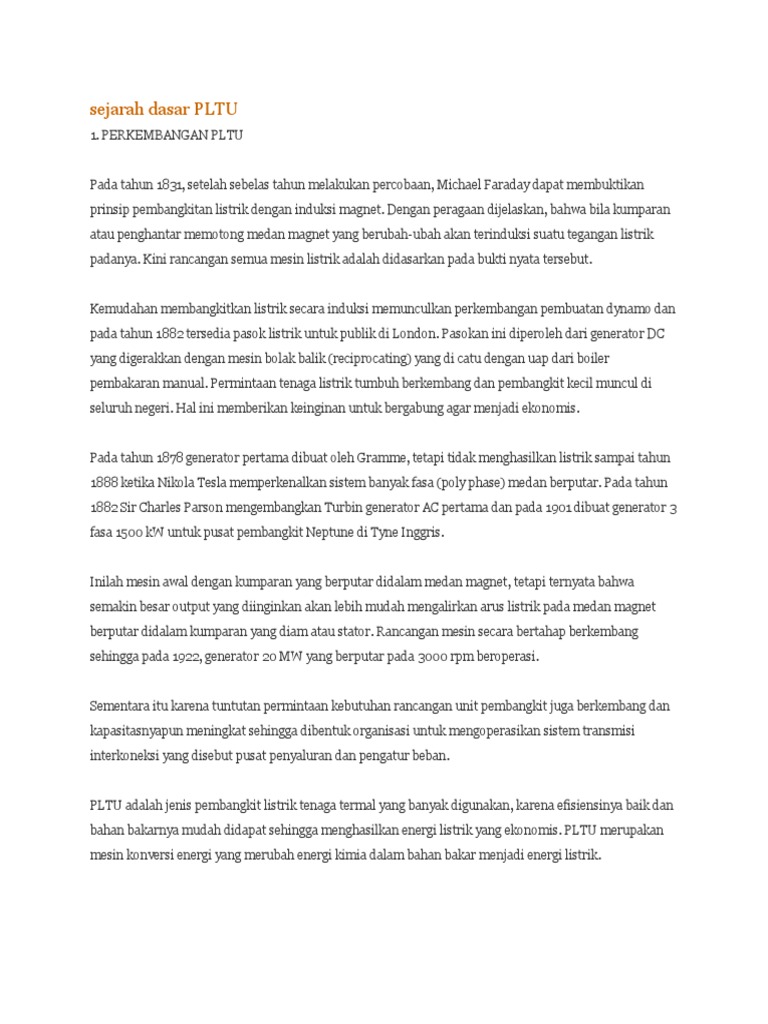 sejarah dasar PLTU

1. PERKEMBANGAN PLTU

Pada tahun 1831, setelah sebelas tahun melakukan percobaan, Michael Faraday dapat membuktikan prinsip pembangkitan listrik dengan induksi magnet. Dengan peragaan dijelaskan, bahwa bila kumparan atau penghantar memotong medan magnet yang berubah-ubah akan terinduksi suatu tegangan listrik padanya. Kini rancangan semua mesin listrik adalah didasarkan pada bukti nyata tersebut.

Kemudahan membangkitkan listrik secara induksi memunculkan perkembangan pembuatan dynamo dan pada tahun 1882 tersedia pasok listrik untuk publik di London. Pasokan ini diperoleh dari generator DC yang digerakkan dengan mesin bolak balik (reciprocating) yang di catu dengan uap dari boiler pembakaran manual. Permintaan tenaga listrik tumbuh berkembang dan pembangkit kecil muncul di seluruh negeri. Hal ini memberikan keinginan untuk bergabung agar menjadi ekonomis.

Pada tahun 1878 generator pertama dibuat oleh Gramme, tetapi tidak menghasilkan listrik sampai tahun 1888 ketika Nikola Tesla memperkenalkan sistem banyak fasa (poly phase) medan berputar. Pada tahun 1882 Sir Charles Parson mengembangkan Turbin generator AC pertama dan pada 1901 dibuat generator 3 fasa 1500 kW untuk pusat pembangkit Neptune di Tyne Inggris.

Inilah mesin awal dengan kumparan yang berputar didalam medan magnet, tetapi ternyata bahwa semakin besar output yang diinginkan akan lebih mudah mengalirkan arus listrik pada medan magnet berputar didalam kumparan yang diam atau stator. Rancangan mesin secara bertahap berkembang sehingga pada 1922, generator 20 MW yang berputar pada 3000 rpm beroperasi.

Sementara itu karena tuntutan permintaan kebutuhan rancangan unit pembangkit juga berkembang dan kapasitasnyapun meningkat sehingga dibentuk organisasi untuk mengoperasikan sistem transmisi interkoneksi yang disebut pusat penyaluran dan pengatur beban.

PLTU adalah jenis pembangkit listrik tenaga termal yang banyak digunakan, karena efisiensinya baik dan bahan bakarnya mudah didapat sehingga menghasilkan energi listrik yang ekonomis. PLTU merupakan mesin konversi energi yang merubah energi kimia dalam bahan bakar menjadi energi listrik.